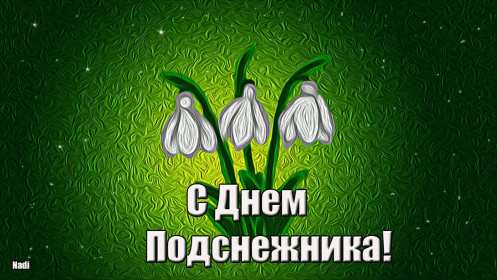 С Днем Подснежника!

Nadi